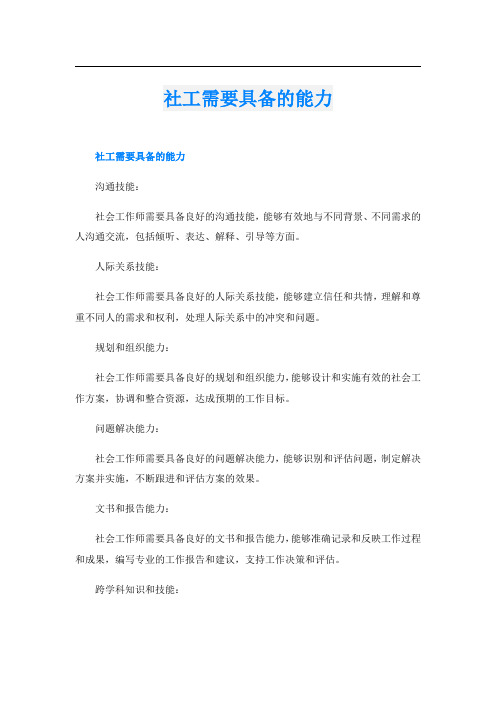 社工需要具备的能力

社工需要具备的能力

沟通技能：

社会工作师需要具备良好的沟通技能，能够有效地与不同背景、不同需求的人沟通交流，包括倾听、表达、解释、引导等方面。

人际关系技能：

社会工作师需要具备良好的人际关系技能，能够建立信任和共情，理解和尊重不同人的需求和权利，处理人际关系中的冲突和问题。

规划和组织能力：

社会工作师需要具备良好的规划和组织能力，能够设计和实施有效的社会工作方案，协调和整合资源，达成预期的工作目标。

问题解决能力：

社会工作师需要具备良好的问题解决能力，能够识别和评估问题，制定解决方案并实施，不断跟进和评估方案的效果。

文书和报告能力：

社会工作师需要具备良好的文书和报告能力，能够准确记录和反映工作过程和成果，编写专业的工作报告和建议，支持工作决策和评估。

跨学科知识和技能：